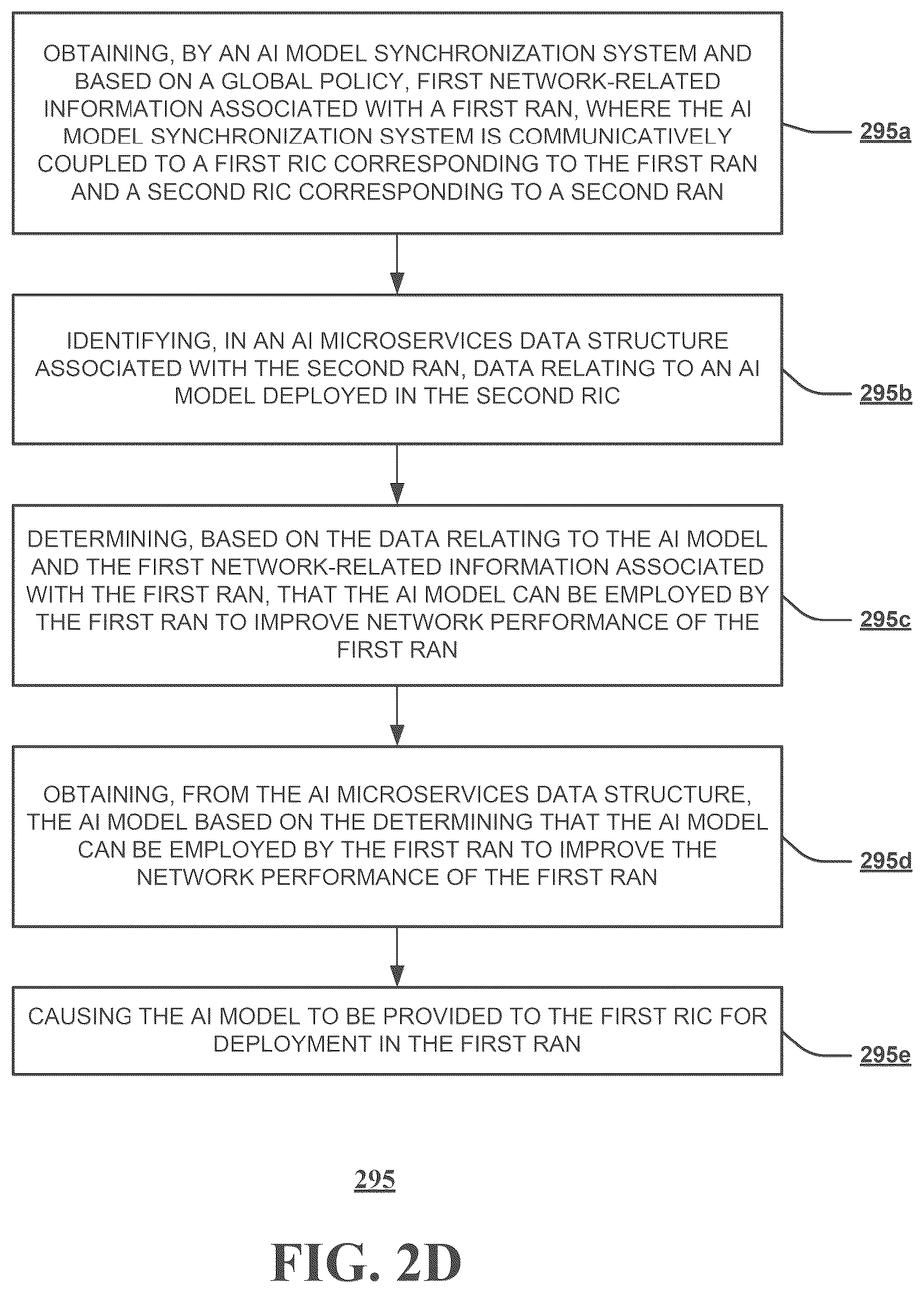 OBTAINING, BY AN AI MODEL SYNCHRONIZATION SYSTEM AND BASED ON A GLOBAL POLICY, FIRST NETWORK-RELATED INFORMATION ASSOCIATED WITH A FIRST RAN, WHERE THE AI MODEL SYNCHRONIZATION SYSTEM IS COMMUNICATIVELY COUPLED TO A FIRST RIC CORRESPONDING TO THE FIRST RAN AND A SECOND RIC CORRESPONDING TO A SECOND RAN

295a

IDENTIFYING, IN AN AI MICROSERVICES DATA STRUCTURE ASSOCIATED WITH THE SECOND RAN, DATA RELATING TO AN AI MODEL DEPLOYED IN THE SECOND RIC

295b

DETERMINING, BASED ON THE DATA RELATING TO THE AI MODEL AND THE FIRST NETWORK-RELATED INFORMATION ASSOCIATED WITH THE FIRST RAN, THAT THE AI MODEL CAN BE EMPLOYED BY THE FIRST RAN TO IMPROVE NETWORK PERFORMANCE OF THE FIRST RAN

295c

OBTAINING, FROM THE AI MICROSERVICES DATA STRUCTURE, THE AI MODEL BASED ON THE DETERMINING THAT THE AI MODEL CAN BE EMPLOYED BY THE FIRST RAN TO IMPROVE THE NETWORK PERFORMANCE OF THE FIRST RAN

295d

CAUSING THE AI MODEL TO BE PROVIDED TO THE FIRST RIC FOR DEPLOYMENT IN THE FIRST RAN

295e

295

FIG. 2D